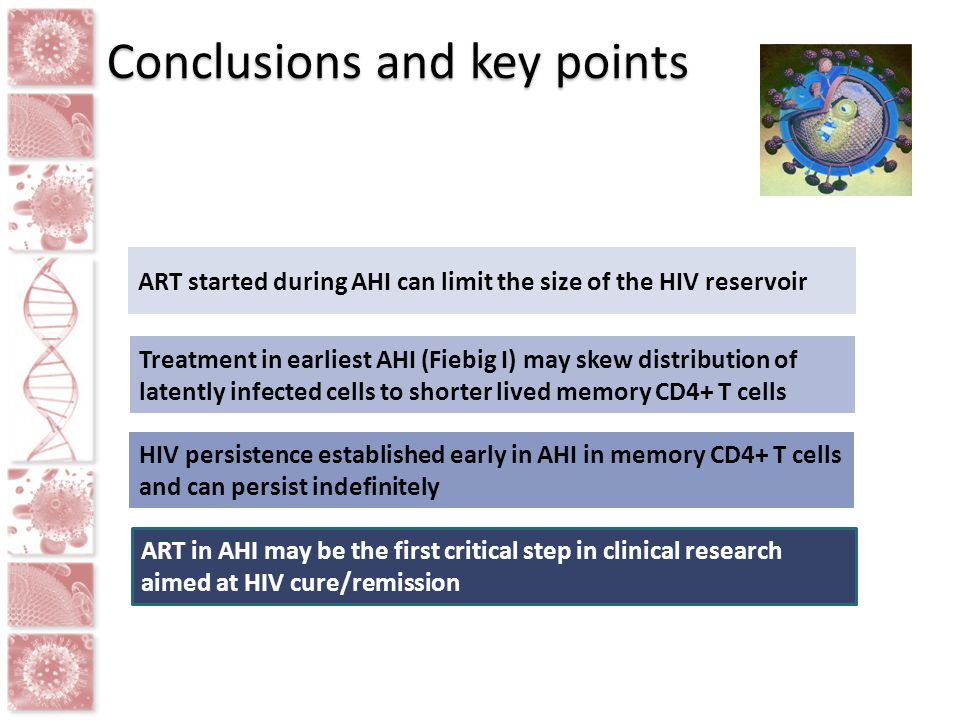 Conclusions and key points

ART started during AHI can limit the size of the HIV reservoir

Treatment in earliest AHI (Fiebig I) may skew distribution of latently infected cells to shorter lived memory CD4+ T cells

HIV persistence established early in AHI in memory CD4+ T cells and can persist indefinitely

ART in AHI may be the first critical step in clinical research aimed at HIV cure/remission